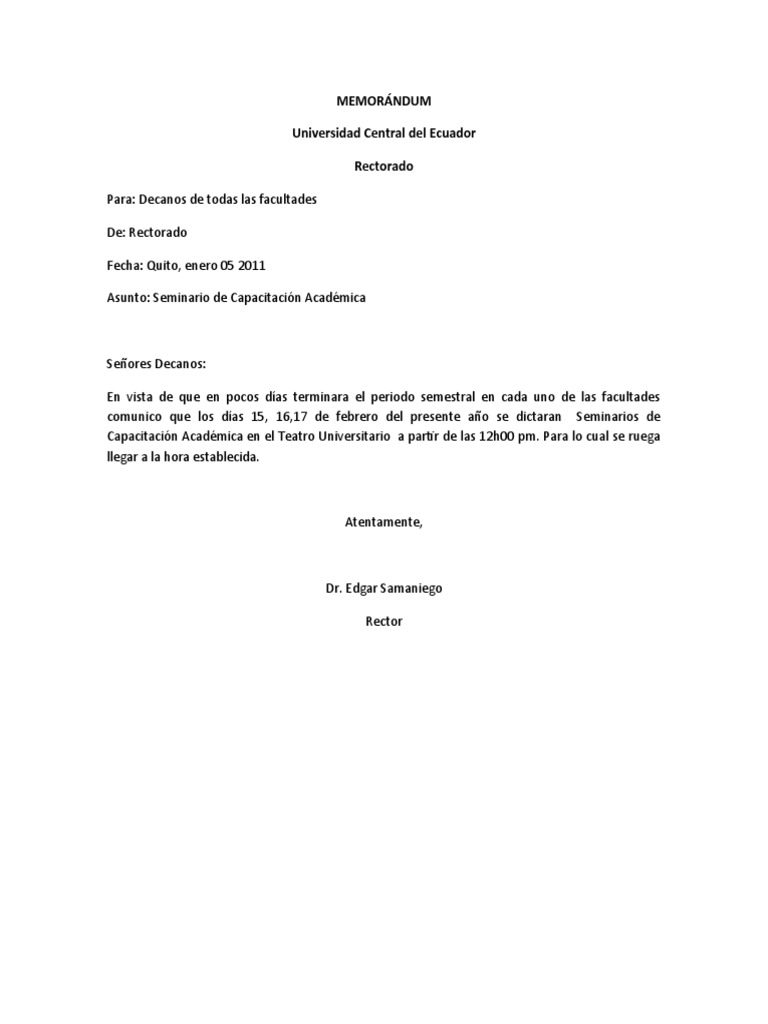 MEMORÁNDUM

Universidad Central del Ecuador

Rectorado

Para: Decanos de todas las facultades

De: Rectorado

Fecha: Quito, enero 05 2011

Asunto: Seminario de Capacitación Académica

Señores Decanos:

En vista de que en pocos días terminara el periodo semestral en cada uno de las facultades comunico que los días 15, 16,17 de febrero del presente año se dictaran Seminarios de Capacitación Académica en el Teatro Universitario a partir de las 12h00 pm. Para lo cual se ruega llegar a la hora establecida.

Atentamente,

Dr. Edgar Samaniego

Rector